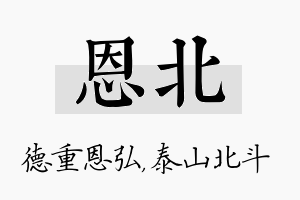 恩北

德重恩弘，泰山北斗